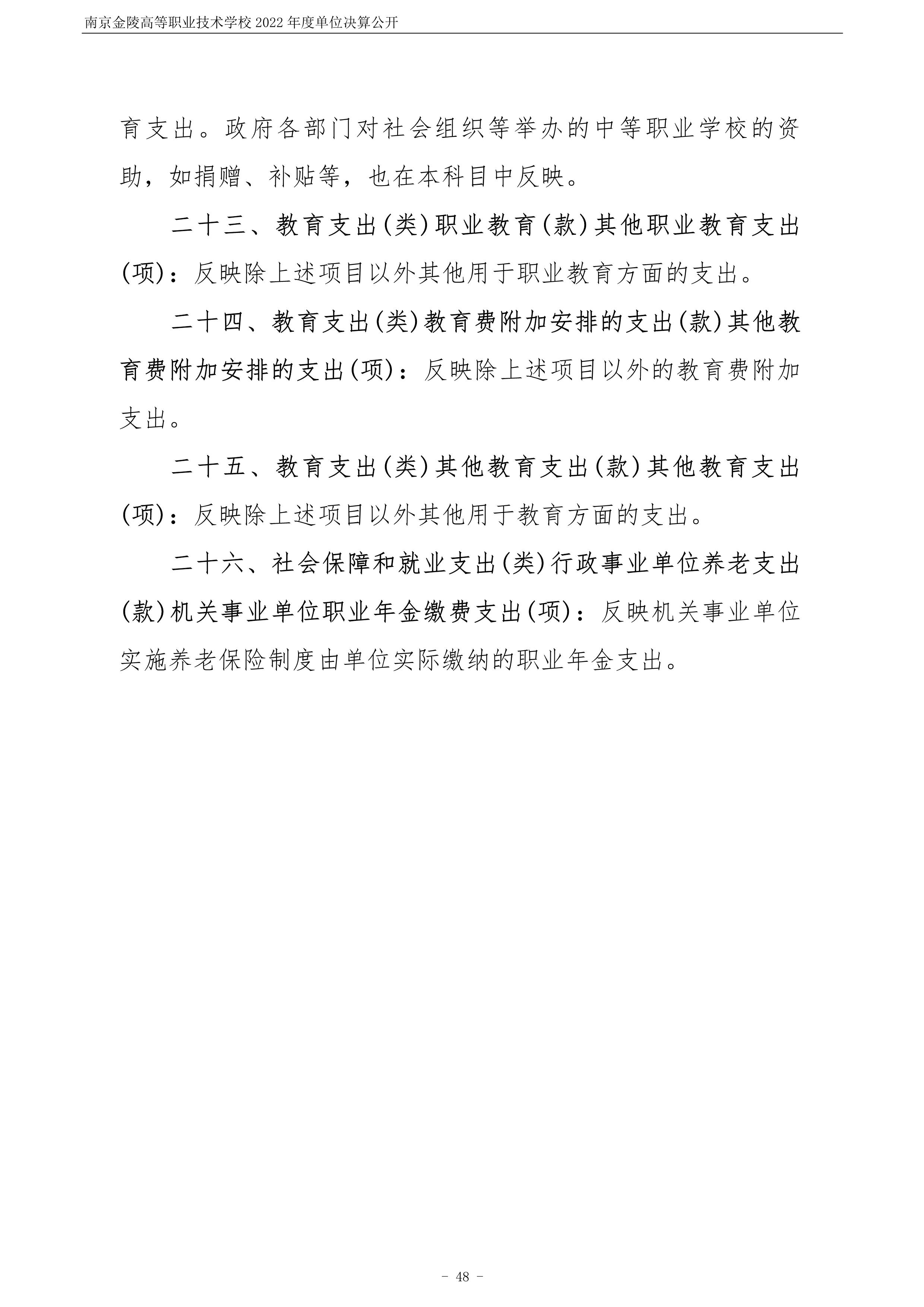 南京金陵高等职业技术学校 2022 年度单位决算公开

育支出。政府各部门对社会组织等举办的中等职业学校的资助，如捐赠、补贴等，也在本科目中反映。

二十三、教育支出(类)职业教育(款)其他职业教育支出(项)：反映除上述项目以外其他用于职业教育方面的支出。

二十四、教育支出(类)教育费附加安排的支出(款)其他教育费附加安排的支出(项)：反映除上述项目以外的教育费附加支出。

二十五、教育支出(类)其他教育支出(款)其他教育支出(项)：反映除上述项目以外其他用于教育方面的支出。

二十六、社会保障和就业支出(类)行政事业单位养老支出(款)机关事业单位职业年金缴费支出(项)：反映机关事业单位实施养老保险制度由单位实际缴纳的职业年金支出。

- 48 -